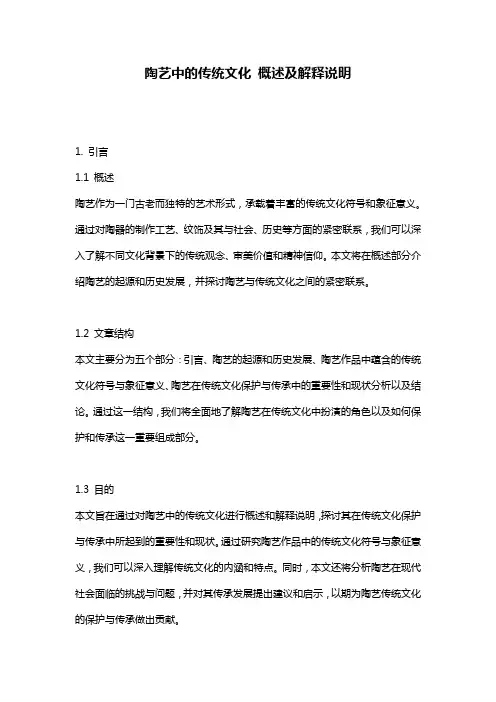 陶艺中的传统文化 概述及解释说明

1. 引言

1.1 概述

陶艺作为一门古老而独特的艺术形式，承载着丰富的传统文化符号和象征意义。通过对陶器的制作工艺、纹饰及其与社会、历史等方面的紧密联系，我们可以深入了解不同文化背景下的传统观念、审美价值和精神信仰。本文将在概述部分介绍陶艺的起源和历史发展，并探讨陶艺与传统文化之间的紧密联系。

1.2 文章结构

本文主要分为五个部分：引言、陶艺的起源和历史发展、陶艺作品中蕴含的传统文化符号与象征意义、陶艺在传统文化保护与传承中的重要性和现状分析以及结论。通过这一结构，我们将全面地了解陶艺在传统文化中扮演的角色以及如何保护和传承这一重要组成部分。

1.3 目的

本文旨在通过对陶艺中的传统文化进行概述和解释说明，探讨其在传统文化保护与传承中所起到的重要性和现状。通过研究陶艺作品中的传统文化符号与象征意义，我们可以深入理解传统文化的内涵和特点。同时，本文还将分析陶艺在现代社会面临的挑战与问题，并对其传承发展提出建议和启示，以期为陶艺传统文化的保护与传承做出贡献。